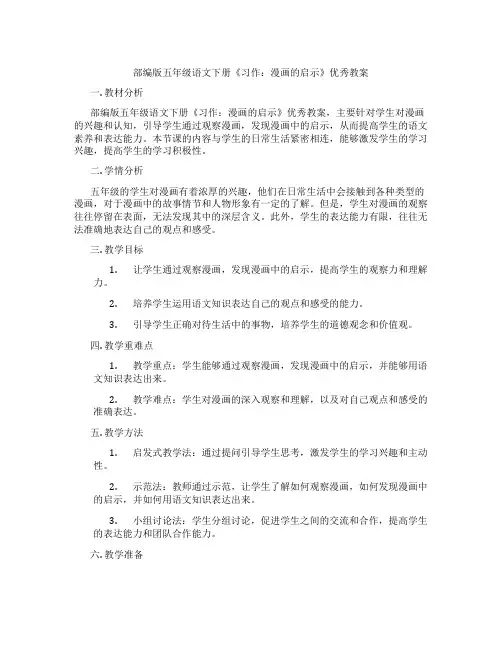 部编版五年级语文下册《习作：漫画的启示》优秀教案

一. 教材分析

部编版五年级语文下册《习作：漫画的启示》优秀教案，主要针对学生对漫画的兴趣和认知，引导学生通过观察漫画，发现漫画中的启示，从而提高学生的语文素养和表达能力。本节课的内容与学生的日常生活紧密相连，能够激发学生的学习兴趣，提高学生的学习积极性。

二. 学情分析

五年级的学生对漫画有着浓厚的兴趣，他们在日常生活中会接触到各种类型的漫画，对于漫画中的故事情节和人物形象有一定的了解。但是，学生对漫画的观察往往停留在表面，无法发现其中的深层含义。此外，学生的表达能力有限，往往无法准确地表达自己的观点和感受。

三. 教学目标

1. 让学生通过观察漫画，发现漫画中的启示，提高学生的观察力和理解力。

2. 培养学生运用语文知识表达自己的观点和感受的能力。

3. 引导学生正确对待生活中的事物，培养学生的道德观念和价值观。

四. 教学重难点

1. 教学重点：学生能够通过观察漫画，发现漫画中的启示，并能够用语文知识表达出来。

2. 教学难点：学生对漫画的深入观察和理解，以及对自己观点和感受的准确表达。

五. 教学方法

1. 启发式教学法：通过提问引导学生思考，激发学生的学习兴趣和主动性。

2. 示范法：教师通过示范，让学生了解如何观察漫画，如何发现漫画中的启示，并如何用语文知识表达出来。

3. 小组讨论法：学生分组讨论，促进学生之间的交流和合作，提高学生的表达能力和团队合作能力。

六. 教学准备